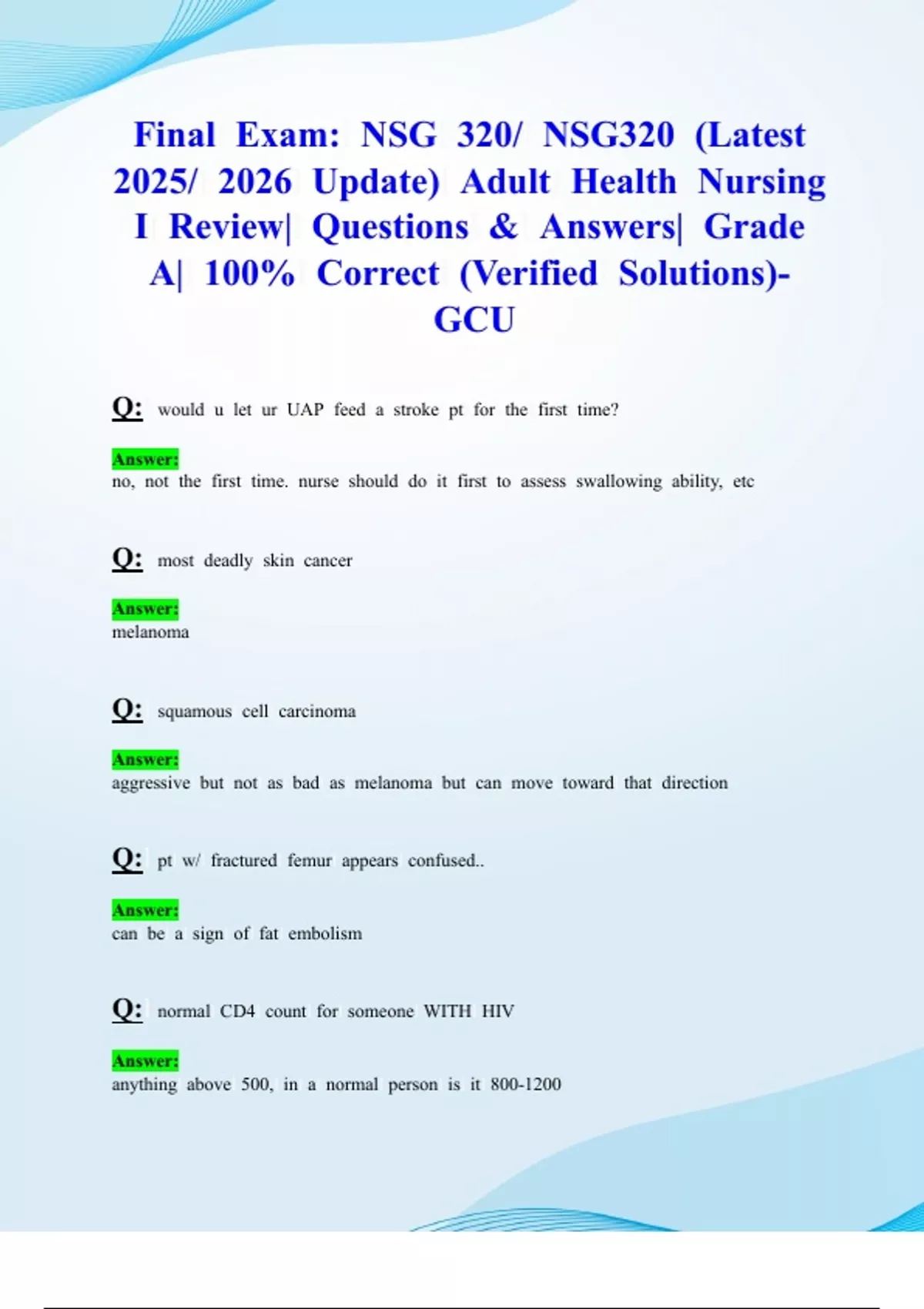 Final Exam: NSG 320/ NSG320 (Latest 2025/ 2026 Update) Adult Health Nursing I Review| Questions & Answers| Grade A| 100% Correct (Verified Solutions)- GCU

Q: would u let ur UAP feed a stroke pt for the first time?

Answer:
no, not the first time. nurse should do it first to assess swallowing ability, etc

Q: most deadly skin cancer

Answer:
melanoma

Q: squamous cell carcinoma

Answer:
aggressive but not as bad as melanoma but can move toward that direction

Q: pt w/ fractured femur appears confused..

Answer:
can be a sign of fat embolism

Q: normal CD4 count for someone WITH HIV

Answer:
anything above 500, in a normal person is it 800-1200